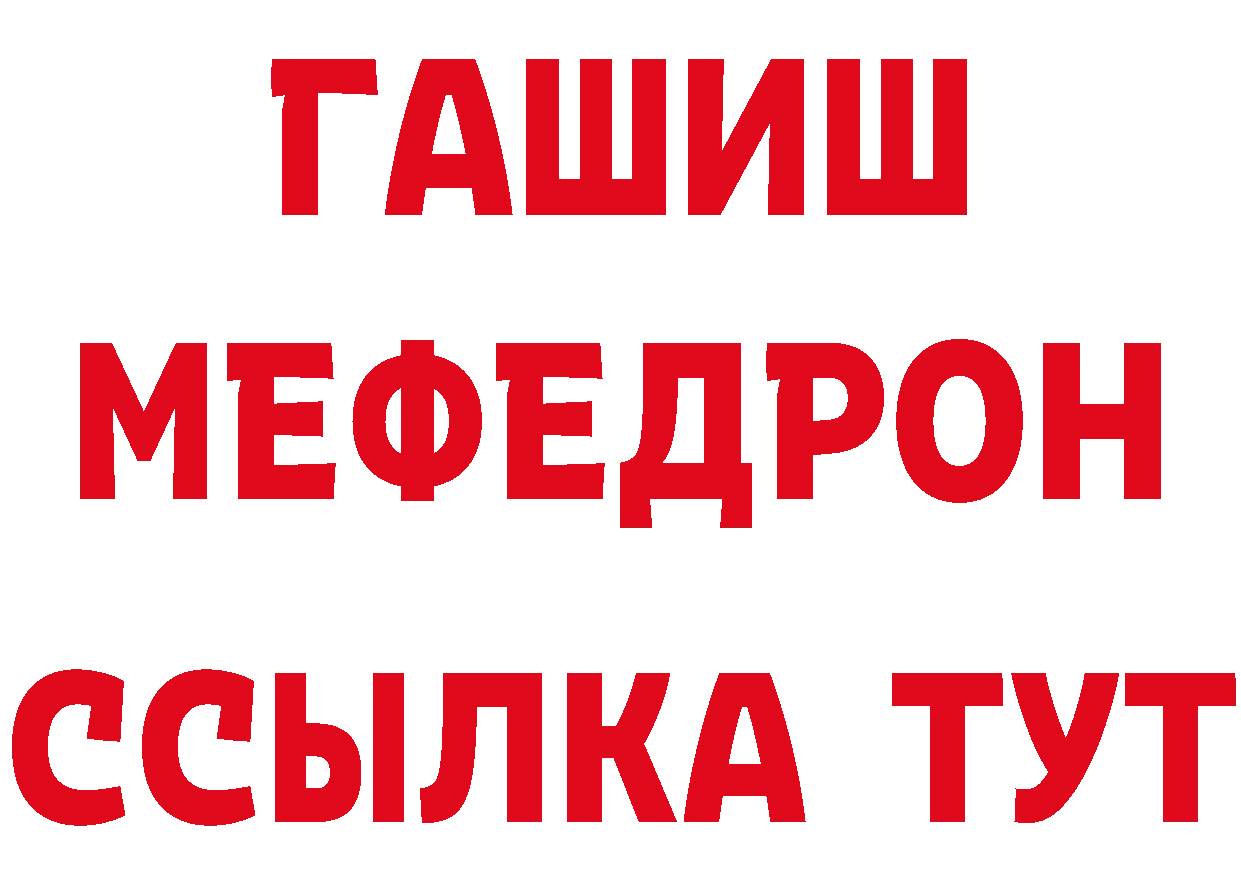 ГАШИШ
МЕФЕДРОН
ССЫЛКА ТУТ